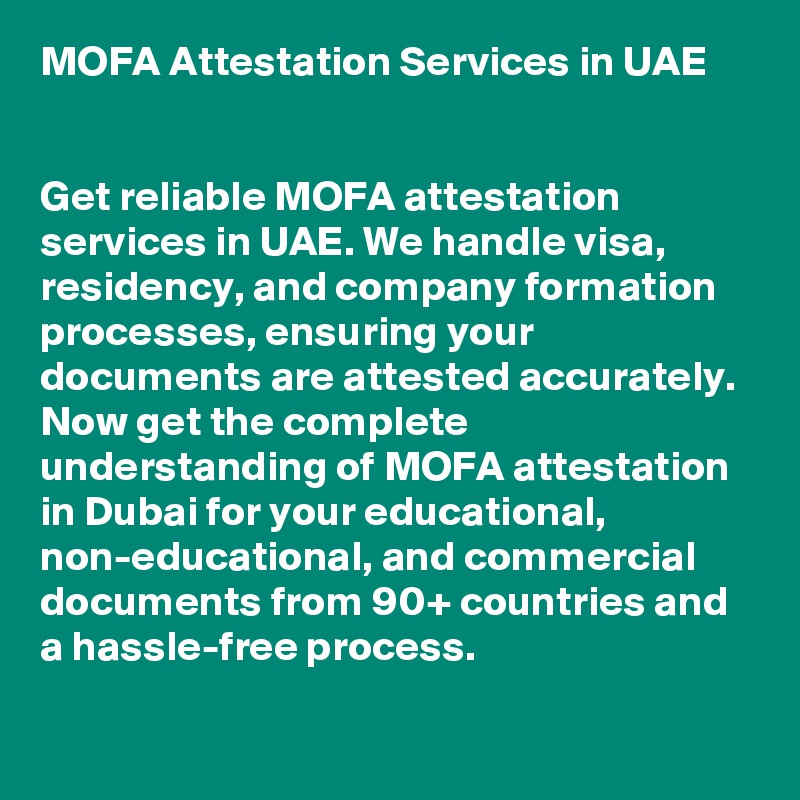 MOFA Attestation Services in UAE

Get reliable MOFA attestation services in UAE. We handle visa, residency, and company formation processes, ensuring your documents are attested accurately. Now get the complete understanding of MOFA attestation in Dubai for your educational, non-educational, and commercial documents from 90+ countries and a hassle-free process.